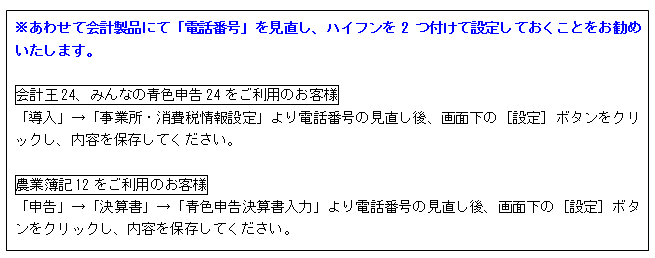 ※あわせて会計製品にて「電話番号」を見直し、ハイフンを 2 つ付けて設定しておくことをお勧めいたします。

会計王 24、みんなの青色申告 24 をご利用のお客様
「導入」→「事業所・消費税情報設定」より電話番号の見直し後、画面下の［設定］ボタンをクリックし、内容を保存してください。

農業簿記 12 をご利用のお客様
「申告」→「決算書」→「青色申告決算書入力」より電話番号の見直し後、画面下の［設定］ボタンをクリックし、内容を保存してください。